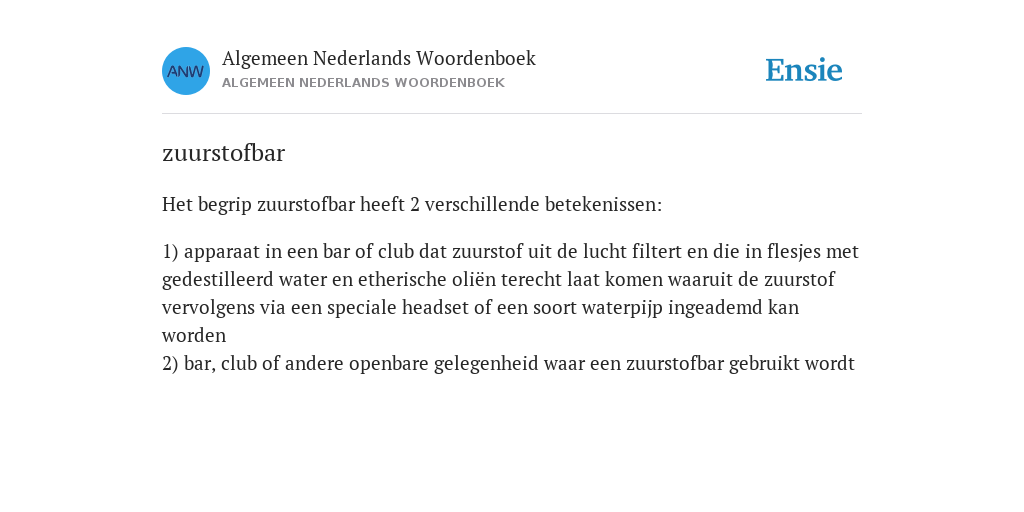 ANW

Algemeen Nederlands Woordenboek
ALGEMEEN NEDERLANDS WOORDENBOEK

Ensie

zuurstofbar

Het begrip zuurstofbar heeft 2 verschillende betekenissen:

1) apparaat in een bar of club dat zuurstof uit de lucht filtert en die in flesjes met gedestilleerd water en etherische oliën terecht laat komen waaruit de zuurstof vervolgens via een speciale headset of een soort waterpijp ingeademd kan worden
2) bar, club of andere openbare gelegenheid waar een zuurstofbar gebruikt wordt